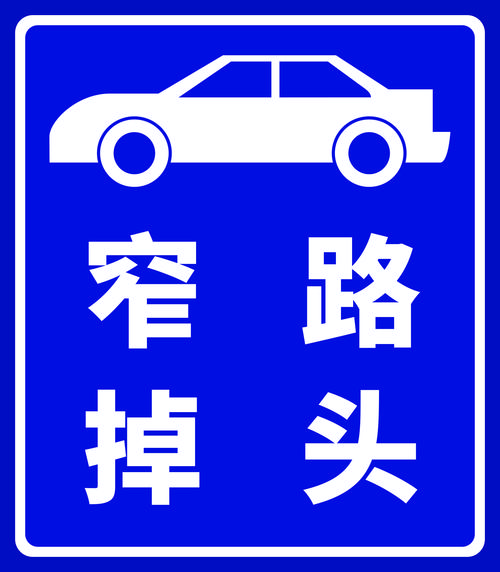 窄路
掉头